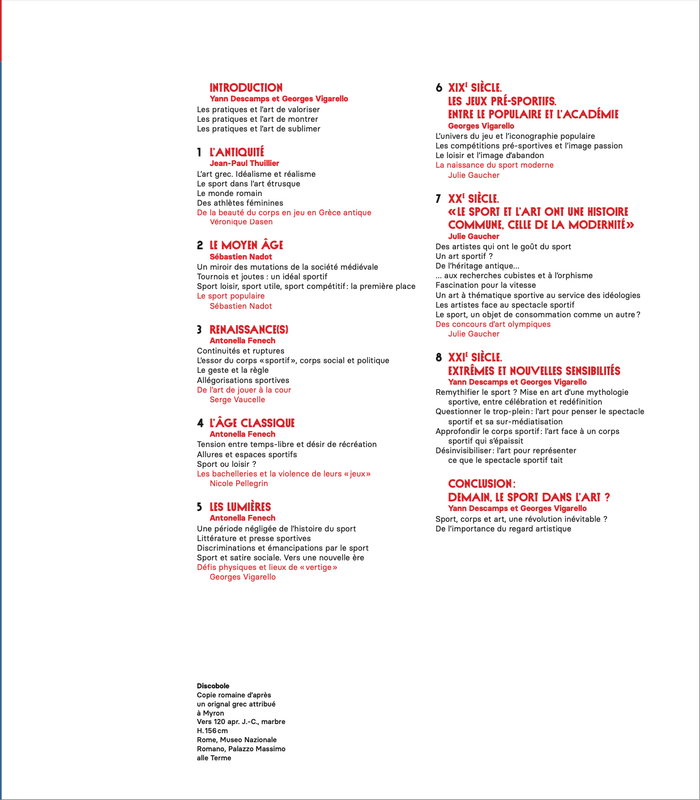 INTRODUCTION
Yann Descamps et Georges Vigarello
Les pratiques et l'art de valoriser
Les pratiques et l'art de montrer
Les pratiques et l'art de sublimer

1 L'ANTIQUITÉ
Jean-Paul Thuillier
L'art grec. Idéalisme et réalisme
Le sport dans l'art étrusque
Le monde romain
Des athlètes féminines
De la beauté du corps en jeu en Grèce antique
Véronique Dasen

2 LE MOYEN ÂGE
Sébastien Nadot
Un miroir des mutations de la société médiévale
Tournois et joutes : un idéal sportif
Sport loisir, sport utile, sport compétitif : la première place
Le sport populaire
Sébastien Nadot

3 RENAISSANCE(S)
Antonella Fenech
Continuités et ruptures
L'essor du corps «sportif», corps social et politique
Le geste et la règle
Allégorisations sportives
De l'art de jouer à la cour
Serge Vaucelle

4 L'ÂGE CLASSIQUE
Antonella Fenech
Tension entre temps-libre et désir de récréation
Allures et espaces sportifs
Sport ou loisir ?
Les bachelleries et la violence de leurs «jeux»
Nicole Pellegrin

5 LES LUMIÈRES
Antonella Fenech
Une période négligée de l'histoire du sport
Littérature et presse sportives
Discriminations et émancipations par le sport
Sport et satire sociale. Vers une nouvelle ère
Défis physiques et lieux de «vertige»
Georges Vigarello

6 XIXᴱ SIÈCLE. LES JEUX PRÉ-SPORTIFS. ENTRE LE POPULAIRE ET L'ACADÉMIE
Georges Vigarello
L'univers du jeu et l'iconographie populaire
Les compétitions pré-sportives et l'image passion
Le loisir et l'image d'abandon
La naissance du sport moderne
Julie Gaucher

7 XXᴱ SIÈCLE. «LE SPORT ET L'ART ONT UNE HISTOIRE COMMUNE, CELLE DE LA MODERNITÉ»
Julie Gaucher
Des artistes qui ont le goût du sport
Un art sportif ?
De l'héritage antique...
... aux recherches cubistes et à l'orphisme
Fascination pour la vitesse
Un art à thématique sportive au service des idéologies
Les artistes face au spectacle sportif
Le sport, un objet de consommation comme un autre ?
Des concours d'art olympiques
Julie Gaucher

8 XXIᴱ SIÈCLE. EXTRÊMES ET NOUVELLES SENSIBILITÉS
Yann Descamps et Georges Vigarello
Remythifier le sport ? Mise en art d'une mythologie sportive, entre célébration et redéfinition
Questionner le trop-plein : l'art pour penser le spectacle sportif et sa sur-médiatisation
Approfondir le corps sportif : l'art face à un corps sportif qui s'épaissit
Désinvisibiliser : l'art pour représenter ce que le spectacle sportif tait

CONCLUSION : DEMAIN, LE SPORT DANS L'ART ?
Yann Descamps et Georges Vigarello
Sport, corps et art, une révolution inévitable ?
De l'importance du regard artistique

Discobole
Copie romaine d'après un orignal grec attribué à Myron
Vers 120 apr. J.-C., marbre
H. 156 cm
Rome, Museo Nazionale Romano, Palazzo Massimo alle Terme